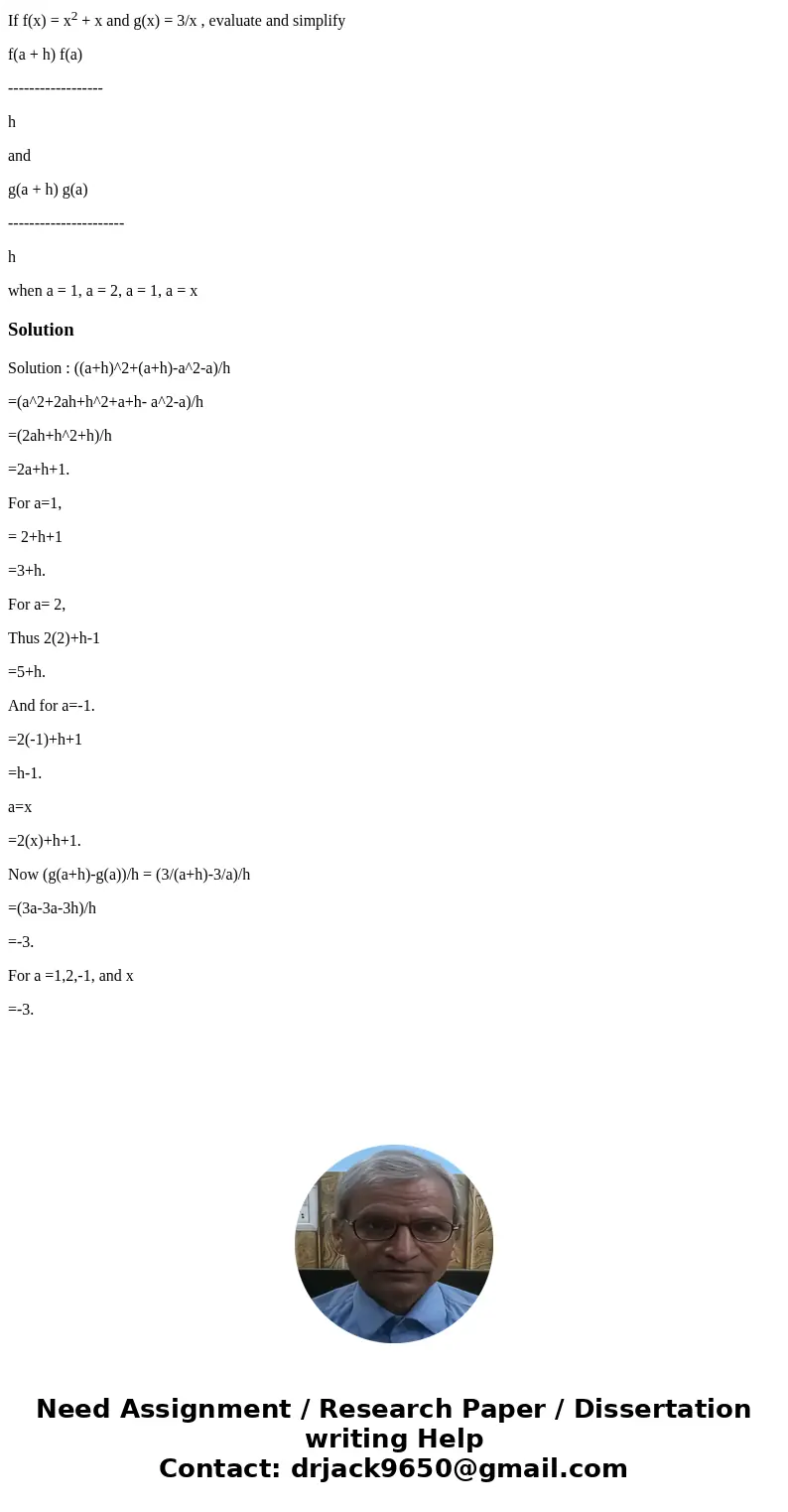 If f(x) = $x^2$ + x and g(x) = 3/x , evaluate and simplify

f(a + h) f(a)

------------------

h

and

g(a + h) g(a)

----------------------

h

when a = 1, a = 2, a = 1, a = x

Solution

Solution : ((a+h)^2+(a+h)-a^2-a)/h

=(a^2+2ah+h^2+a+h- a^2-a)/h

=(2ah+h^2+h)/h

=2a+h+1.

For a=1,

= 2+h+1

=3+h.

For a= 2,

Thus 2(2)+h-1

=5+h.

And for a=-1.

=2(-1)+h+1

=h-1.

a=x

=2(x)+h+1.

Now (g(a+h)-g(a))/h = (3/(a+h)-3/a)/h

=(3a-3a-3h)/h

=-3.

For a =1,2,-1, and x

=-3.

Need Assignment / Research Paper / Dissertation writing Help
Contact: drjack9650@gmail.com